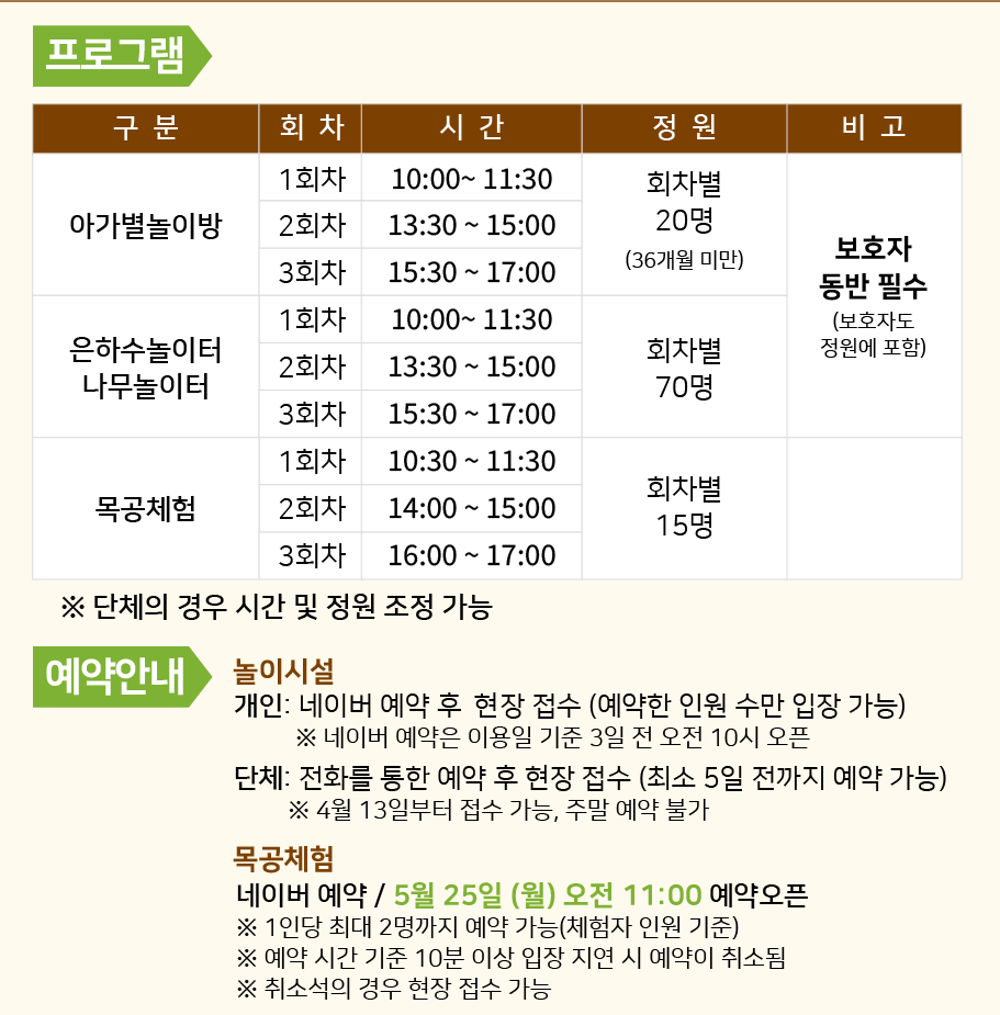 프로그램

| 구 분 | 회 차 | 시 간 | 정 원 | 비 고 |
|---|---|---|---|---|
| 아가별놀이방 | 1회차 | 10:00~ 11:30 | 회차별 20명 (36개월 미만) | 보호자 동반 필수 (보호자도 정원에 포함) |
|  | 2회차 | 13:30 ~ 15:00 |  |  |
|  | 3회차 | 15:30 ~ 17:00 |  |  |
| 은하수놀이터 나무놀이터 | 1회차 | 10:00~ 11:30 | 회차별 70명 |  |
|  | 2회차 | 13:30 ~ 15:00 |  |  |
|  | 3회차 | 15:30 ~ 17:00 |  |  |
| 목공체험 | 1회차 | 10:30 ~ 11:30 | 회차별 15명 |  |
|  | 2회차 | 14:00 ~ 15:00 |  |  |
|  | 3회차 | 16:00 ~ 17:00 |  |  |

※ 단체의 경우 시간 및 정원 조정 가능

예약안내

놀이시설
개인: 네이버 예약 후 현장 접수 (예약한 인원 수만 입장 가능)
※ 네이버 예약은 이용일 기준 3일 전 오전 10시 오픈
단체: 전화를 통한 예약 후 현장 접수 (최소 5일 전까지 예약 가능)
※ 4월 13일부터 접수 가능, 주말 예약 불가

목공체험
네이버 예약 / 5월 25일 (월) 오전 11:00 예약오픈
※ 1인당 최대 2명까지 예약 가능(체험자 인원 기준)
※ 예약 시간 기준 10분 이상 입장 지연 시 예약이 취소됨
※ 취소석의 경우 현장 접수 가능